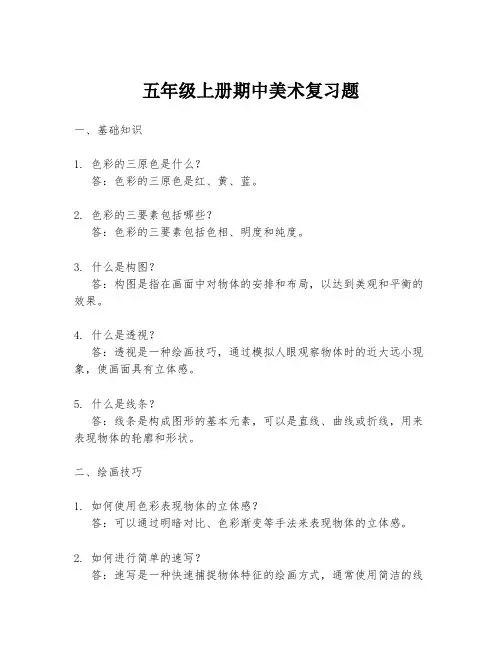 五年级上册期中美术复习题

一、基础知识

1. 色彩的三原色是什么？
答：色彩的三原色是红、黄、蓝。

2. 色彩的三要素包括哪些？
答：色彩的三要素包括色相、明度和纯度。

3. 什么是构图？
答：构图是指在画面中对物体的安排和布局，以达到美观和平衡的效果。

4. 什么是透视？
答：透视是一种绘画技巧，通过模拟人眼观察物体时的近大远小现象，使画面具有立体感。

5. 什么是线条？
答：线条是构成图形的基本元素，可以是直线、曲线或折线，用来表现物体的轮廓和形状。

二、绘画技巧

1. 如何使用色彩表现物体的立体感？
答：可以通过明暗对比、色彩渐变等手法来表现物体的立体感。

2. 如何进行简单的速写？
答：速写是一种快速捕捉物体特征的绘画方式，通常使用简洁的线